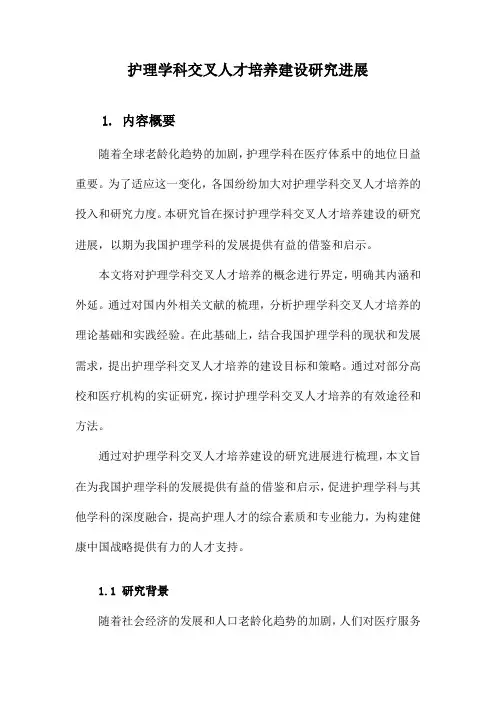 护理学科交叉人才培养建设研究进展

1. 内容概要

随着全球老龄化趋势的加剧，护理学科在医疗体系中的地位日益重要。为了适应这一变化，各国纷纷加大对护理学科交叉人才培养的投入和研究力度。本研究旨在探讨护理学科交叉人才培养建设的研究进展，以期为我国护理学科的发展提供有益的借鉴和启示。

本文将对护理学科交叉人才培养的概念进行界定，明确其内涵和外延。通过对国内外相关文献的梳理，分析护理学科交叉人才培养的理论基础和实践经验。在此基础上，结合我国护理学科的现状和发展需求，提出护理学科交叉人才培养的建设目标和策略。通过对部分高校和医疗机构的实证研究，探讨护理学科交叉人才培养的有效途径和方法。

通过对护理学科交叉人才培养建设的研究进展进行梳理，本文旨在为我国护理学科的发展提供有益的借鉴和启示，促进护理学科与其他学科的深度融合，提高护理人才的综合素质和专业能力，为构建健康中国战略提供有力的人才支持。

1.1 研究背景

随着社会经济的发展和人口老龄化趋势的加剧，人们对医疗服务